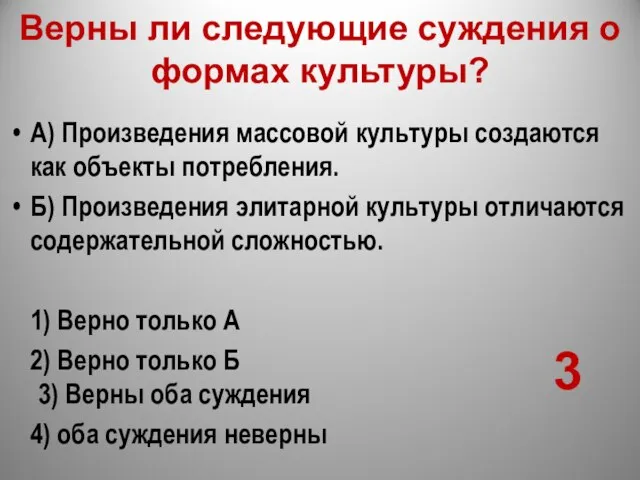 Верны ли следующие суждения о формах культуры?

• А) Произведения массовой культуры создаются как объекты потребления.

• Б) Произведения элитарной культуры отличаются содержательной сложностью.

1) Верно только А

2) Верно только Б

3) Верны оба суждения

4) оба суждения неверны

3